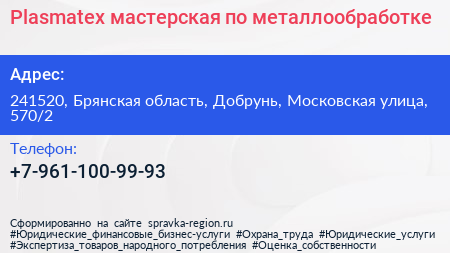 Plasmatex мастерская по металлообработке

Адрес:

241520, Брянская область, Добрунь, Московская улица, 570/2

Телефон:

+7-961-100-99-93

Сформированно на сайте spravka-region.ru #Юридические_финансовые_бизнес-услуги #Охрана_труда #Юридические_услуги #Экспертиза_товаров_народного_потребления #Оценка_собственности